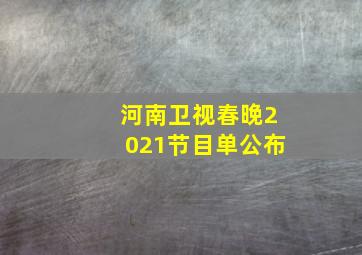 河南卫视春晚2021节目单公布